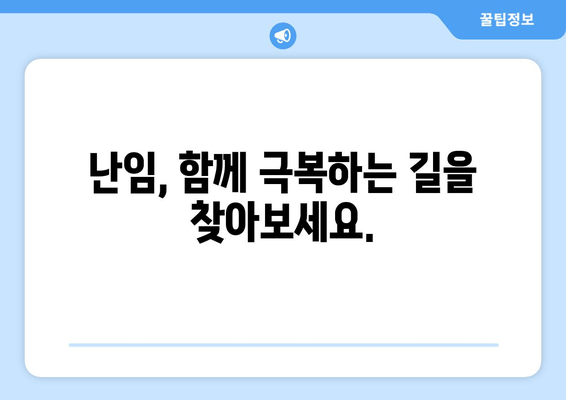 꿀팁정보

난임, 함께 극복하는 길을 찾아보세요.